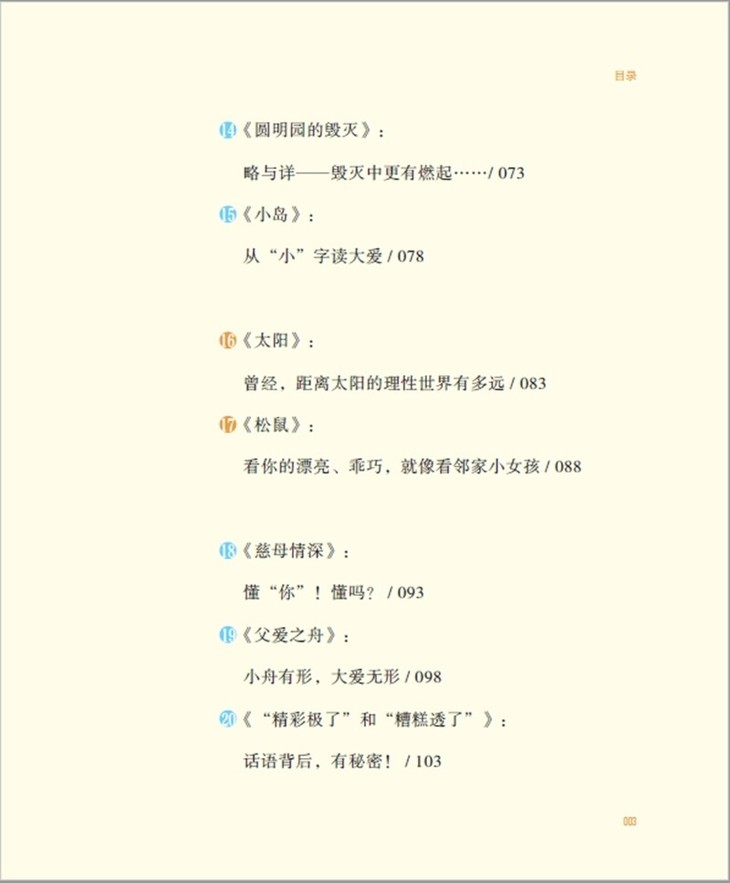 目录

14《圆明园的毁灭》：

略与详——毁灭中更有燃起……/ 073

15《小岛》：

从“小”字读大爱 / 078

16《太阳》：

曾经，距离太阳的理性世界有多远 / 083

17《松鼠》：

看你的漂亮、乖巧，就像看邻家小女孩 / 088

18《慈母情深》：

懂“你”！懂吗？ / 093

19《父爱之舟》：

小舟有形，大爱无形 / 098

20《“精彩极了”和“糟糕透了”》：

话语背后，有秘密！ / 103

003